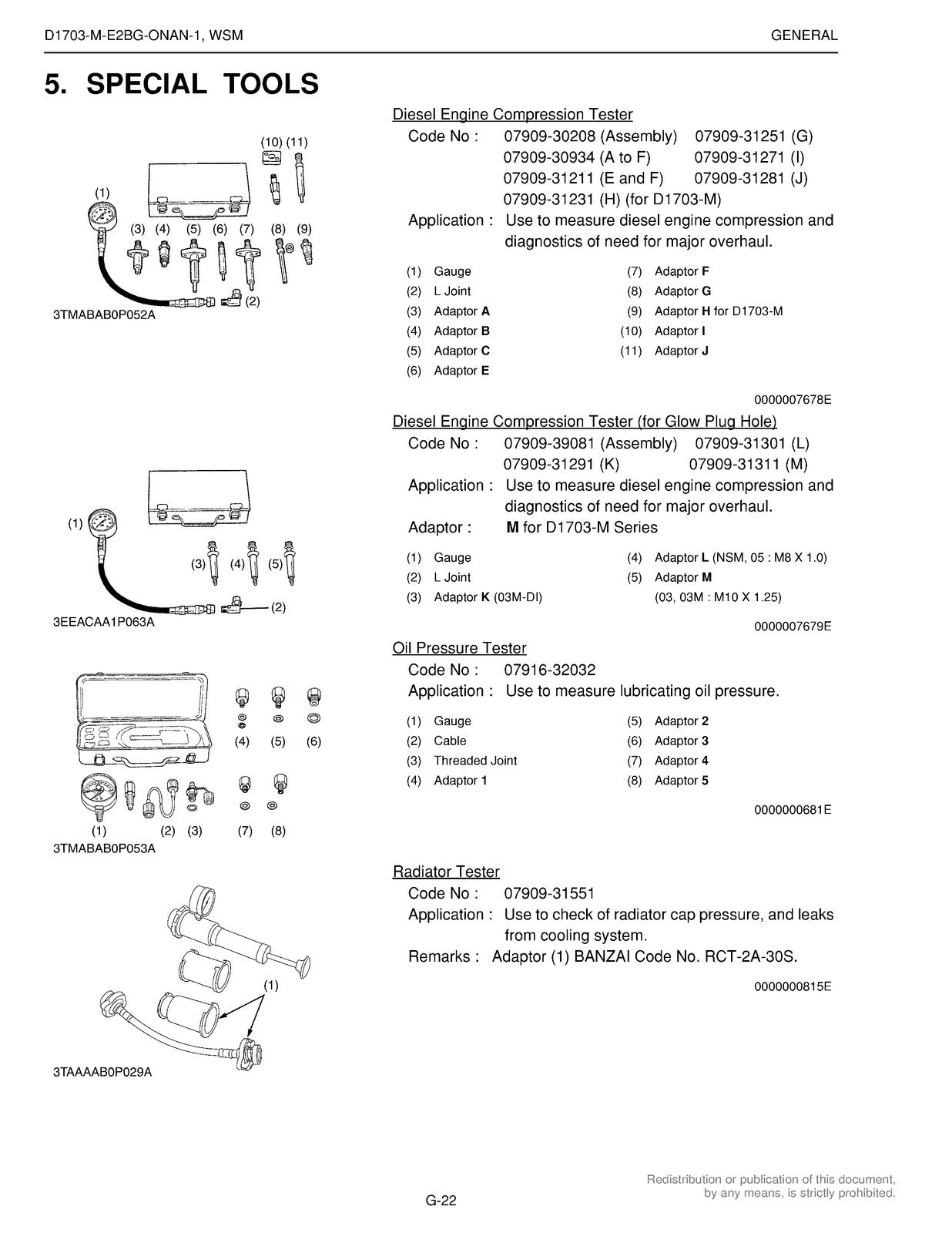 D1703-M-E2BG-ONAN-1, WSM GENERAL

5. SPECIAL TOOLS

(10) (11)
(1)
(3) (4) (5) (6) (7) (8) (9)
(2)
3TMABAB0P052A

Diesel Engine Compression Tester

Code No : 07909-30208 (Assembly) 07909-31251 (G)
07909-30934 (A to F) 07909-31271 (I)
07909-31211 (E and F) 07909-31281 (J)
07909-31231 (H) (for D1703-M)

Application : Use to measure diesel engine compression and diagnostics of need for major overhaul.

(1) Gauge
(2) L Joint
(3) Adaptor A
(4) Adaptor B
(5) Adaptor C
(6) Adaptor E
(7) Adaptor F
(8) Adaptor G
(9) Adaptor H for D1703-M
(10) Adaptor I
(11) Adaptor J

0000007678E

(1)
(3) (4) (5)
(2)
3EEACAA1P063A

Diesel Engine Compression Tester (for Glow Plug Hole)

Code No : 07909-39081 (Assembly) 07909-31301 (L)
07909-31291 (K) 07909-31311 (M)

Application : Use to measure diesel engine compression and diagnostics of need for major overhaul.

Adaptor : M for D1703-M Series

(1) Gauge
(2) L Joint
(3) Adaptor K (03M-DI)
(4) Adaptor L (NSM, 05 : M8 X 1.0)
(5) Adaptor M
(03, 03M : M10 X 1.25)

0000007679E

(4) (5) (6)
(1) (2) (3) (7) (8)
3TMABAB0P053A

Oil Pressure Tester

Code No : 07916-32032

Application : Use to measure lubricating oil pressure.

(1) Gauge
(2) Cable
(3) Threaded Joint
(4) Adaptor 1
(5) Adaptor 2
(6) Adaptor 3
(7) Adaptor 4
(8) Adaptor 5

0000000681E

(1)
3TAAAAB0P029A

Radiator Tester

Code No : 07909-31551

Application : Use to check of radiator cap pressure, and leaks from cooling system.

Remarks : Adaptor (1) BANZAI Code No. RCT-2A-30S.

0000000815E

G-22

Redistribution or publication of this document, by any means, is strictly prohibited.